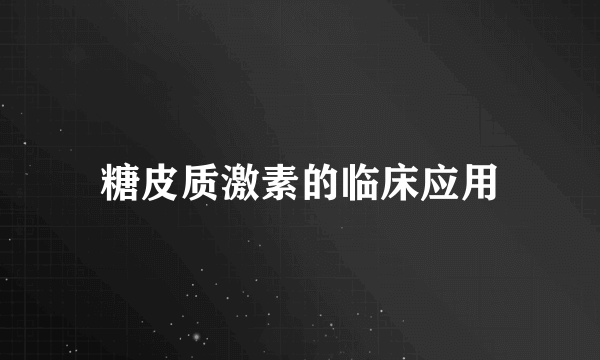 糖皮质激素的临床应用